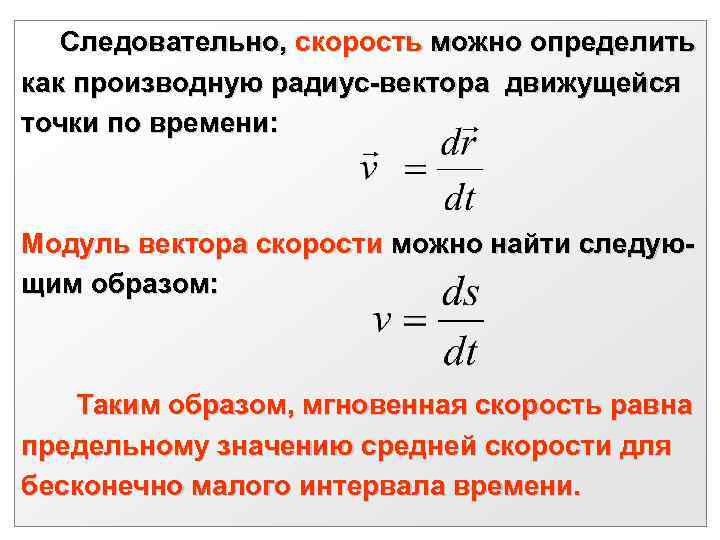 Следовательно, скорость можно определить как производную радиус-вектора движущейся точки по времени:

$\vec{v} = \frac{d\vec{r}}{dt}$

Модуль вектора скорости можно найти следующим образом:

$v = \frac{ds}{dt}$

Таким образом, мгновенная скорость равна предельному значению средней скорости для бесконечно малого интервала времени.